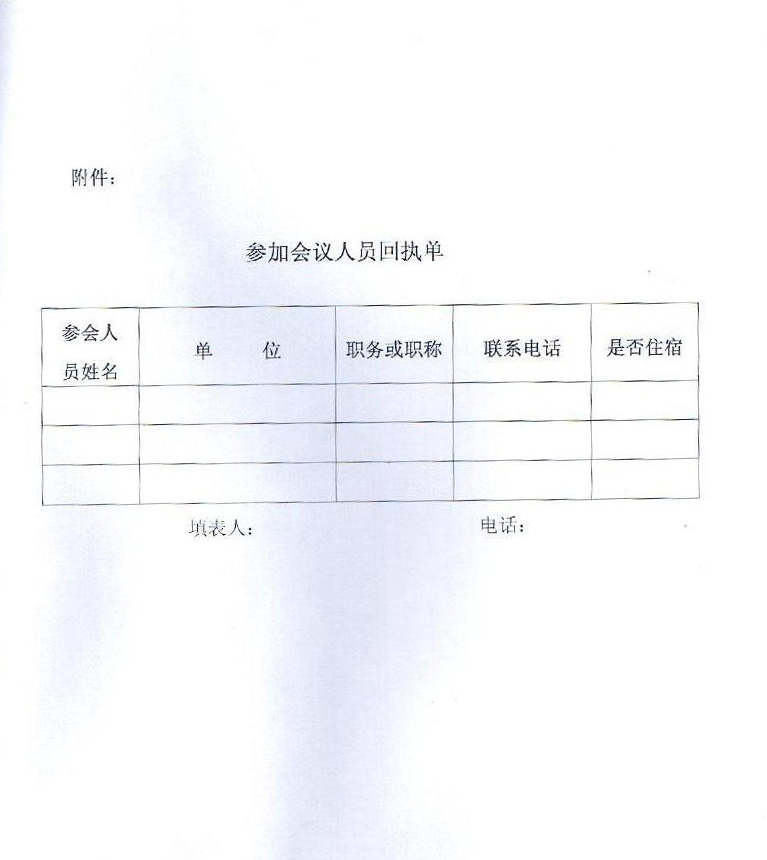 附件：

参加会议人员回执单

| 参会人员姓名 | 单　　位 | 职务或职称 | 联系电话 | 是否住宿 |
|---|---|---|---|---|
| | | | | |
| | | | | |
| | | | | |

填表人：　　　　　　　　　　电话：